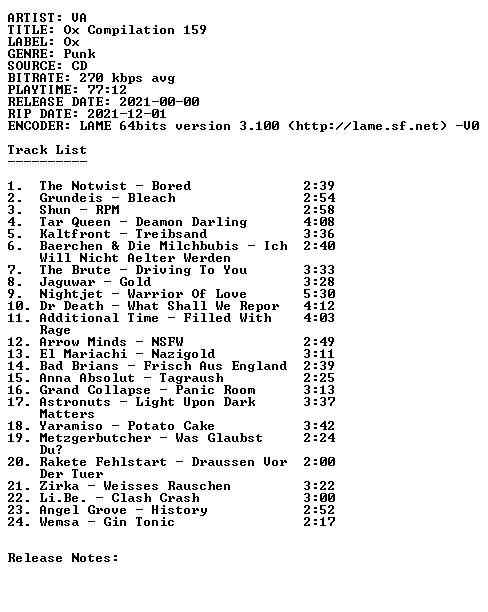 ARTIST: VA
TITLE: Ox Compilation 159
LABEL: Ox
GENRE: Punk
SOURCE: CD
BITRATE: 270 kbps avg
PLAYTIME: 77:12
RELEASE DATE: 2021-00-00
RIP DATE: 2021-12-01
ENCODER: LAME 64bits version 3.100 (http://lame.sf.net) -V0

Track List
----------

1. The Notwist - Bored 2:39
2. Grundeis - Bleach 2:54
3. Shun - RPM 2:58
4. Tar Queen - Deamon Darling 4:08
5. Kaltfront - Treibsand 3:36
6. Baerchen & Die Milchbubis - Ich Will Nicht Aelter Werden 2:40
7. The Brute - Driving To You 3:33
8. Jaguwar - Gold 3:28
9. Nightjet - Warrior Of Love 5:30
10. Dr Death - What Shall We Repor 4:12
11. Additional Time - Filled With Rage 4:03
12. Arrow Minds - NSFW 2:49
13. El Mariachi - Nazigold 3:11
14. Bad Brians - Frisch Aus England 2:39
15. Anna Absolut - Tagraush 2:25
16. Grand Collapse - Panic Room 3:13
17. Astronuts - Light Upon Dark Matters 3:37
18. Yaramiso - Potato Cake 3:42
19. Metzgerbutcher - Was Glaubst Du? 2:24
20. Rakete Fehlstart - Draussen Vor Der Tuer 2:00
21. Zirka - Weisses Rauschen 3:22
22. Li.Be. - Clash Crash 3:00
23. Angel Grove - History 2:52
24. Wemsa - Gin Tonic 2:17

Release Notes: